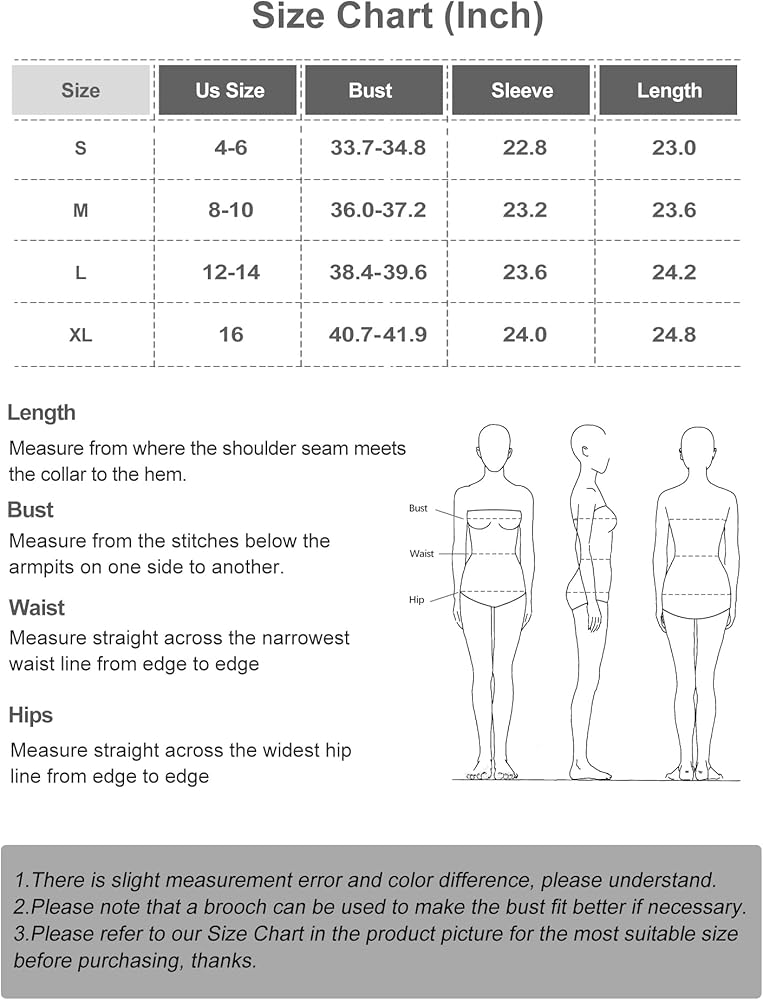 Size Chart (Inch)

| Size | Us Size | Bust | Sleeve | Length |
|---|---|---|---|---|
| S | 4-6 | 33.7-34.8 | 22.8 | 23.0 |
| M | 8-10 | 36.0-37.2 | 23.2 | 23.6 |
| L | 12-14 | 38.4-39.6 | 23.6 | 24.2 |
| XL | 16 | 40.7-41.9 | 24.0 | 24.8 |

Length
Measure from where the shoulder seam meets the collar to the hem.

Bust
Measure from the stitches below the armpits on one side to another.

Waist
Measure straight across the narrowest waist line from edge to edge

Hips
Measure straight across the widest hip line from edge to edge

Bust
Waist
Hip

1.There is slight measurement error and color difference, please understand.
2.Please note that a brooch can be used to make the bust fit better if necessary.
3.Please refer to our Size Chart in the product picture for the most suitable size before purchasing, thanks.